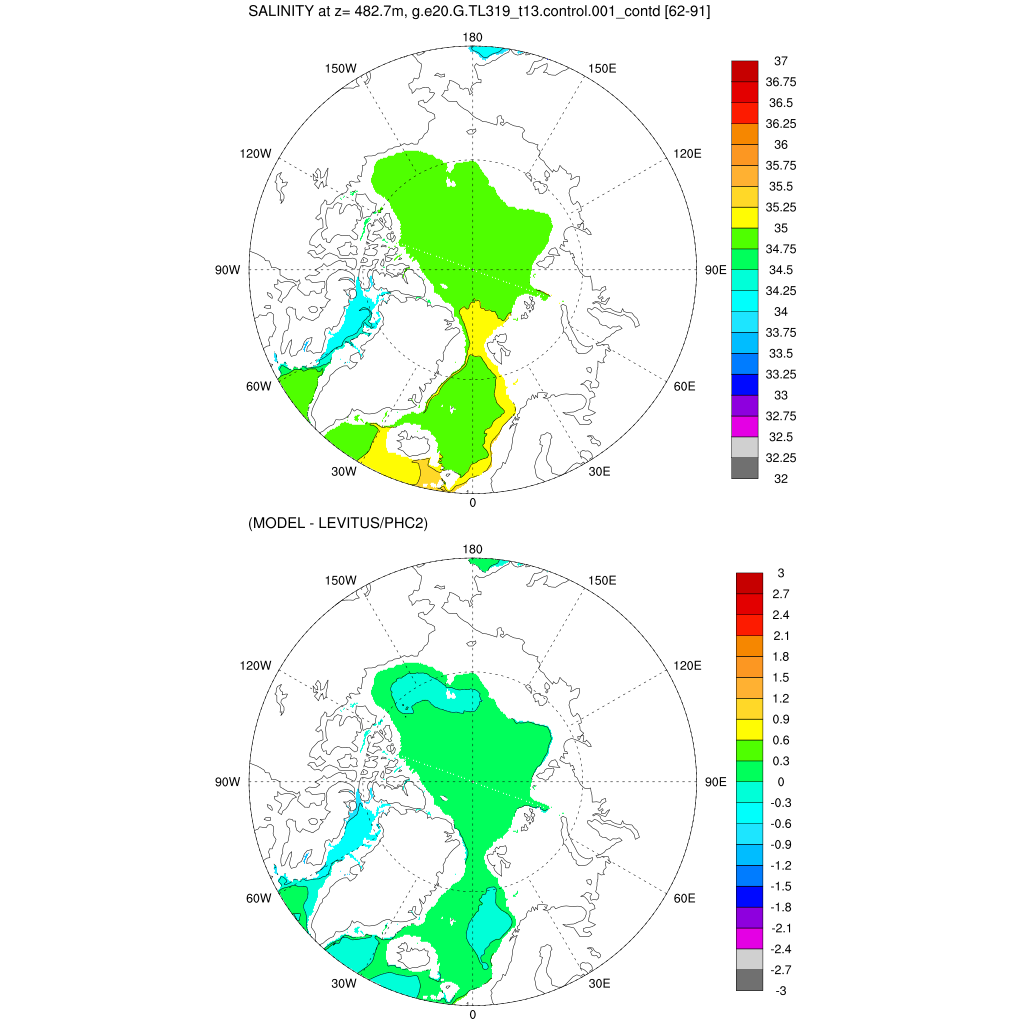 SALINITY at z= 482.7m, g.e20.G.TL319_t13.control.001_contd [62-91]

180
150W
150E
120W
120E
90W
90E
60W
60E
30W
30E
0

37
36.75
36.5
36.25
36
35.75
35.5
35.25
35
34.75
34.5
34.25
34
33.75
33.5
33.25
33
32.75
32.5
32.25
32

(MODEL - LEVITUS/PHC2)

180
150W
150E
120W
120E
90W
90E
60W
60E
30W
30E
0

3
2.7
2.4
2.1
1.8
1.5
1.2
0.9
0.6
0.3
0
-0.3
-0.6
-0.9
-1.2
-1.5
-1.8
-2.1
-2.4
-2.7
-3